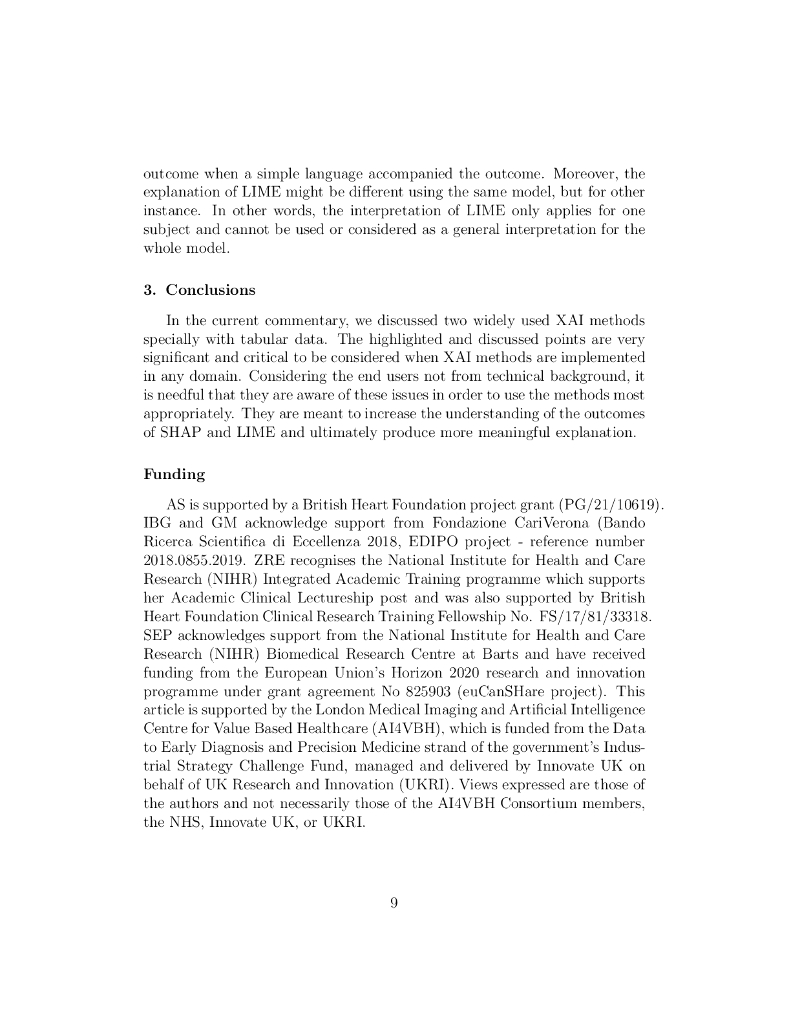 outcome when a simple language accompanied the outcome. Moreover, the explanation of LIME might be different using the same model, but for other instance. In other words, the interpretation of LIME only applies for one subject and cannot be used or considered as a general interpretation for the whole model.

3. Conclusions

In the current commentary, we discussed two widely used XAI methods specially with tabular data. The highlighted and discussed points are very significant and critical to be considered when XAI methods are implemented in any domain. Considering the end users not from technical background, it is needful that they are aware of these issues in order to use the methods most appropriately. They are meant to increase the understanding of the outcomes of SHAP and LIME and ultimately produce more meaningful explanation.

Funding

AS is supported by a British Heart Foundation project grant (PG/21/10619). IBG and GM acknowledge support from Fondazione CariVerona (Bando Ricerca Scientifica di Eccellenza 2018, EDIPO project - reference number 2018.0855.2019. ZRE recognises the National Institute for Health and Care Research (NIHR) Integrated Academic Training programme which supports her Academic Clinical Lectureship post and was also supported by British Heart Foundation Clinical Research Training Fellowship No. FS/17/81/33318. SEP acknowledges support from the National Institute for Health and Care Research (NIHR) Biomedical Research Centre at Barts and have received funding from the European Union's Horizon 2020 research and innovation programme under grant agreement No 825903 (euCanSHare project). This article is supported by the London Medical Imaging and Artificial Intelligence Centre for Value Based Healthcare (AI4VBH), which is funded from the Data to Early Diagnosis and Precision Medicine strand of the government's Industrial Strategy Challenge Fund, managed and delivered by Innovate UK on behalf of UK Research and Innovation (UKRI). Views expressed are those of the authors and not necessarily those of the AI4VBH Consortium members, the NHS, Innovate UK, or UKRI.

9